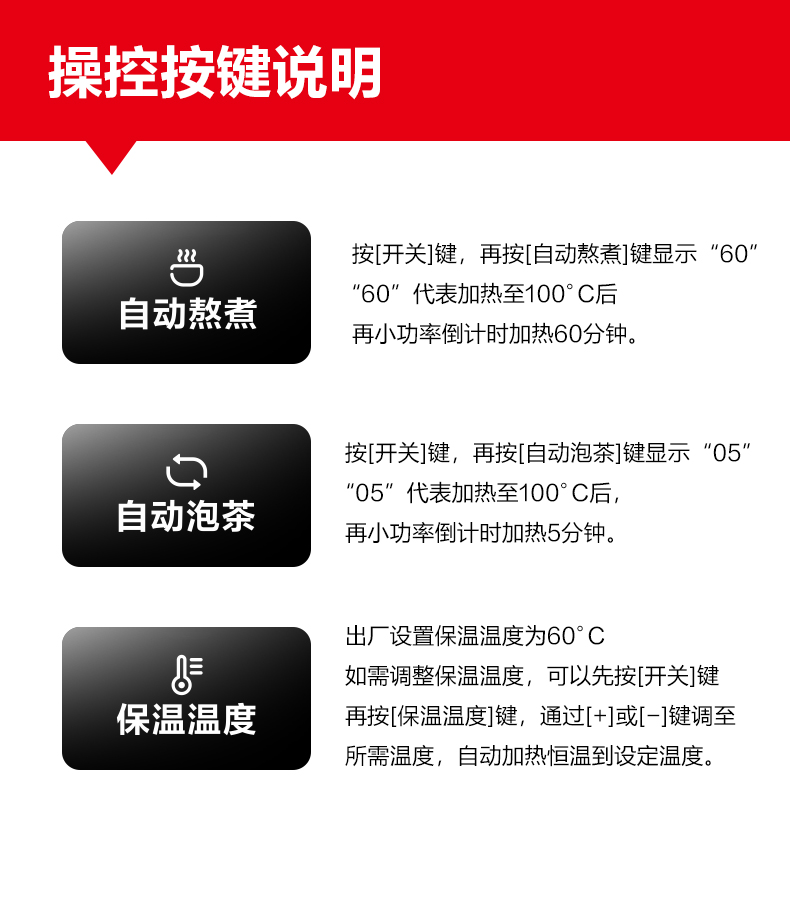 操控按键说明

自动熬煮

按[开关]键，再按[自动熬煮]键显示“60”
“60”代表加热至100°C后
再小功率倒计时加热60分钟。

自动泡茶

按[开关]键，再按[自动泡茶]键显示“05”
“05”代表加热至100°C后，
再小功率倒计时加热5分钟。

保温温度

出厂设置保温温度为60°C
如需调整保温温度，可以先按[开关]键
再按[保温温度]键，通过[+]或[-]键调至
所需温度，自动加热恒温到设定温度。